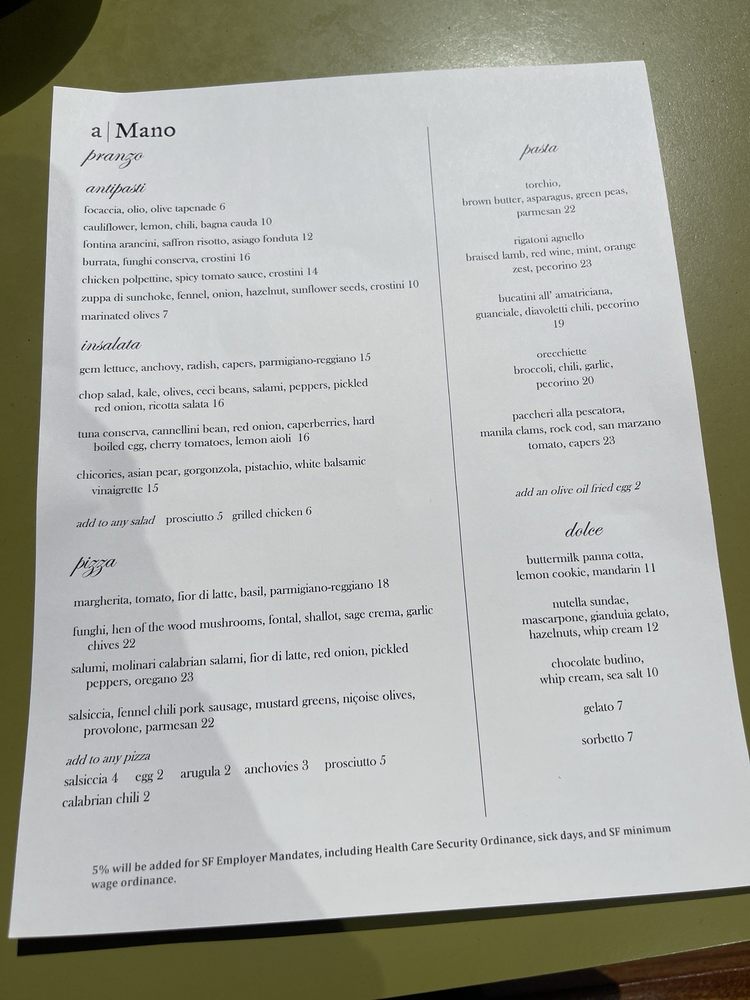 a | Mano

pranzo

antipasti

focaccia, olio, olive tapenade 6
cauliflower, lemon, chili, bagna cauda 10
fontina arancini, saffron risotto, asiago fonduta 12
burrata, funghi conserva, crostini 16
chicken polpettine, spicy tomato sauce, crostini 14
zuppa di sunchoke, fennel, onion, hazelnut, sunflower seeds, crostini 10
marinated olives 7

insalata

gem lettuce, anchovy, radish, capers, parmigiano-reggiano 15

chop salad, kale, olives, ceci beans, salami, peppers, pickled red onion, ricotta salata 16

tuna conserva, cannellini bean, red onion, caperberries, hard boiled egg, cherry tomatoes, lemon aioli 16

chicories, asian pear, gorgonzola, pistachio, white balsamic vinaigrette 15

add to any salad prosciutto 5 grilled chicken 6

pizza

margherita, tomato, fior di latte, basil, parmigiano-reggiano 18

funghi, hen of the wood mushrooms, fontal, shallot, sage crema, garlic chives 22

salumi, molinari calabrian salami, fior di latte, red onion, pickled peppers, oregano 23

salsiccia, fennel chili pork sausage, mustard greens, niçoise olives, provolone, parmesan 22

add to any pizza
salsiccia 4 egg 2 arugula 2 anchovies 3 prosciutto 5
calabrian chili 2

pasta

torchio,
brown butter, asparagus, green peas, parmesan 22

rigatoni agnello
braised lamb, red wine, mint, orange zest, pecorino 23

bucatini all' amatriciana,
guanciale, diavoletti chili, pecorino 19

orecchiette
broccoli, chili, garlic, pecorino 20

paccheri alla pescatora,
manila clams, rock cod, san marzano tomato, capers 23

add an olive oil fried egg 2

dolce

buttermilk panna cotta,
lemon cookie, mandarin 11

nutella sundae,
mascarpone, gianduia gelato, hazelnuts, whip cream 12

chocolate budino,
whip cream, sea salt 10

gelato 7

sorbetto 7

5% will be added for SF Employer Mandates, including Health Care Security Ordinance, sick days, and SF minimum wage ordinance.